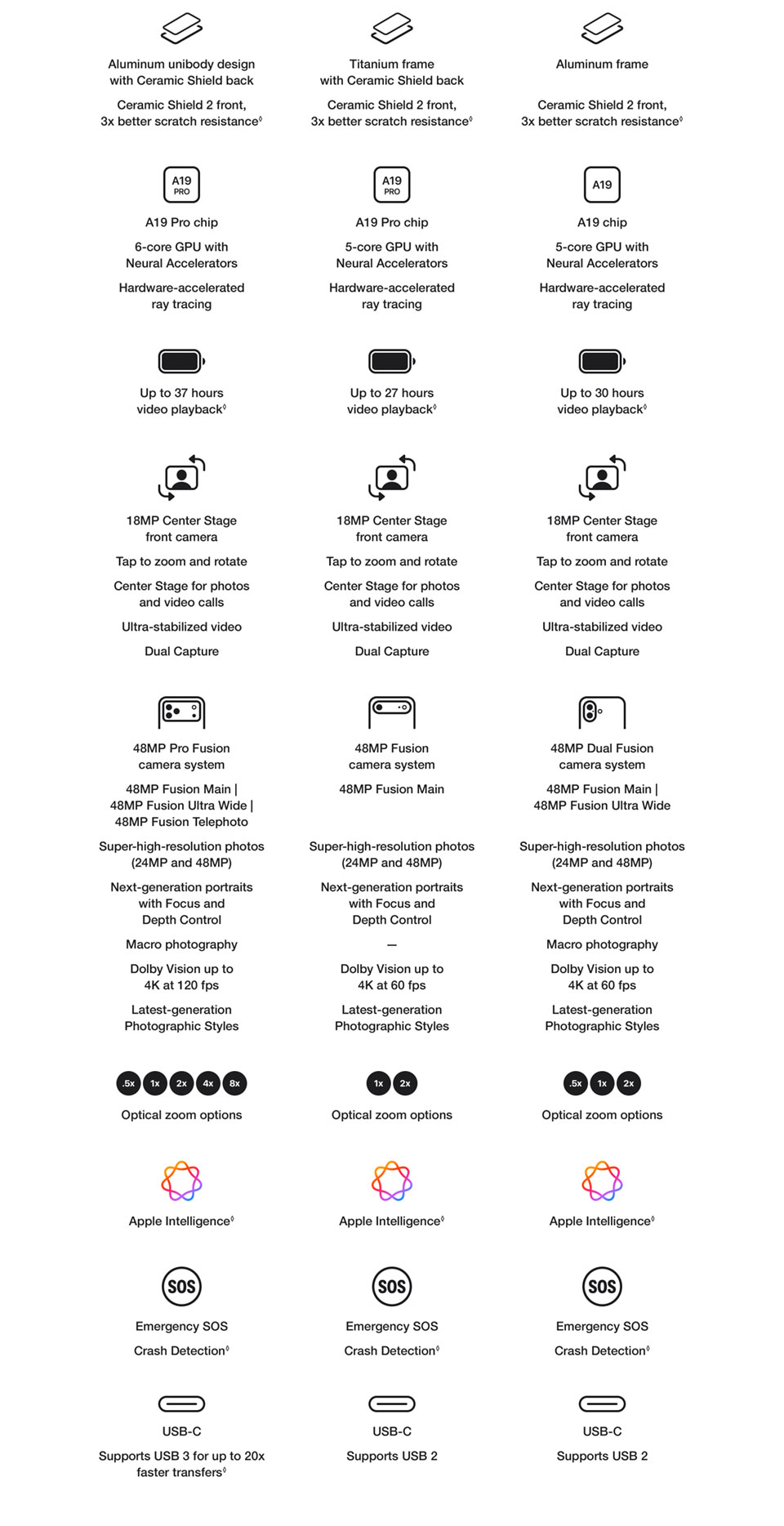 Aluminum unibody design with Ceramic Shield back

Ceramic Shield 2 front, 3x better scratch resistance◊

A19 PRO

A19 Pro chip

6-core GPU with Neural Accelerators

Hardware-accelerated ray tracing

Up to 37 hours video playback◊

18MP Center Stage front camera

Tap to zoom and rotate

Center Stage for photos and video calls

Ultra-stabilized video

Dual Capture

48MP Pro Fusion camera system

48MP Fusion Main | 48MP Fusion Ultra Wide | 48MP Fusion Telephoto

Super-high-resolution photos (24MP and 48MP)

Next-generation portraits with Focus and Depth Control

Macro photography

Dolby Vision up to 4K at 120 fps

Latest-generation Photographic Styles

.5x 1x 2x 4x 8x

Optical zoom options

Apple Intelligence◊

SOS

Emergency SOS

Crash Detection◊

USB-C

Supports USB 3 for up to 20x faster transfers◊

Titanium frame with Ceramic Shield back

Ceramic Shield 2 front, 3x better scratch resistance◊

A19 PRO

A19 Pro chip

5-core GPU with Neural Accelerators

Hardware-accelerated ray tracing

Up to 27 hours video playback◊

18MP Center Stage front camera

Tap to zoom and rotate

Center Stage for photos and video calls

Ultra-stabilized video

Dual Capture

48MP Fusion camera system

48MP Fusion Main

Super-high-resolution photos (24MP and 48MP)

Next-generation portraits with Focus and Depth Control

—

Dolby Vision up to 4K at 60 fps

Latest-generation Photographic Styles

1x 2x

Optical zoom options

Apple Intelligence◊

SOS

Emergency SOS

Crash Detection◊

USB-C

Supports USB 2

Aluminum frame

Ceramic Shield 2 front, 3x better scratch resistance◊

A19

A19 chip

5-core GPU with Neural Accelerators

Hardware-accelerated ray tracing

Up to 30 hours video playback◊

18MP Center Stage front camera

Tap to zoom and rotate

Center Stage for photos and video calls

Ultra-stabilized video

Dual Capture

48MP Dual Fusion camera system

48MP Fusion Main | 48MP Fusion Ultra Wide

Super-high-resolution photos (24MP and 48MP)

Next-generation portraits with Focus and Depth Control

Macro photography

Dolby Vision up to 4K at 60 fps

Latest-generation Photographic Styles

.5x 1x 2x

Optical zoom options

Apple Intelligence◊

SOS

Emergency SOS

Crash Detection◊

USB-C

Supports USB 2